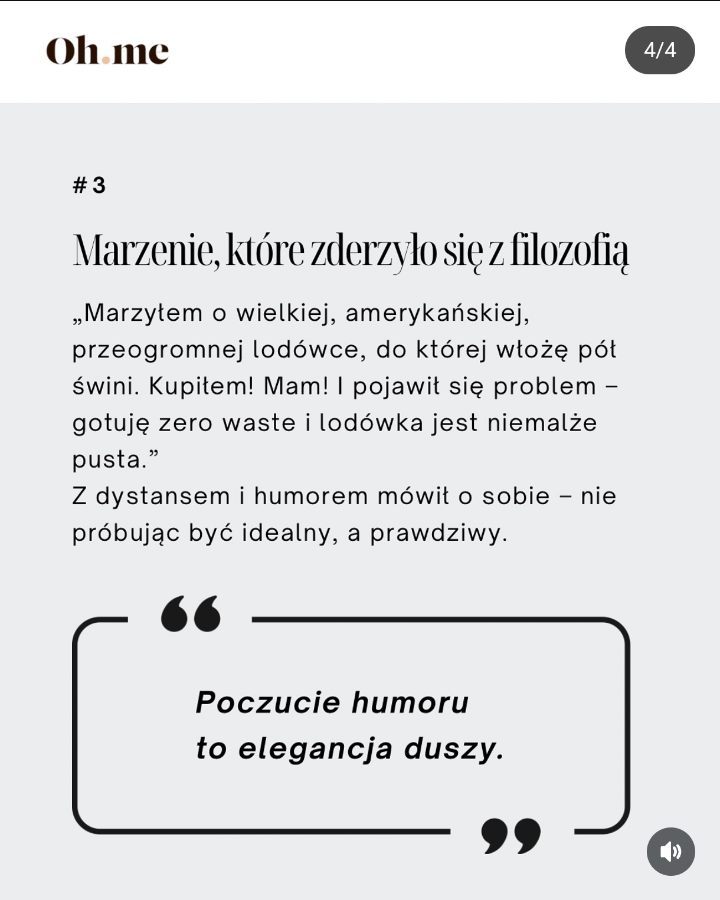 Oh.me

4/4

# 3

Marzenie, które zderzyło się z filozofią

„Marzyłem o wielkiej, amerykańskiej, przeogromnej lodówce, do której włożę pół świni. Kupiłem! Mam! I pojawił się problem – gotuję zero waste i lodówka jest niemalże pusta.”
Z dystansem i humorem mówił o sobie – nie próbując być idealny, a prawdziwy.

Poczucie humoru to elegancja duszy.